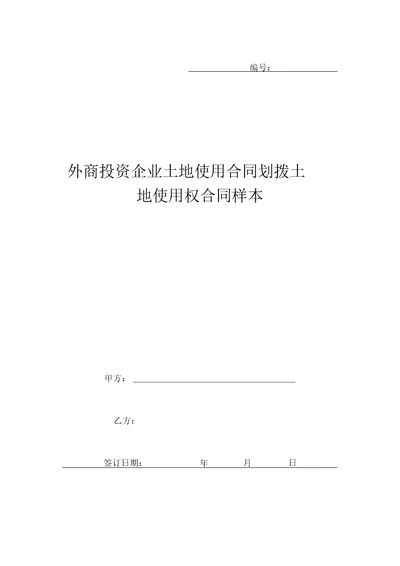 编号：

外商投资企业土地使用合同划拨土地使用权合同样本

甲方：

乙方：

签订日期： 年 月 日